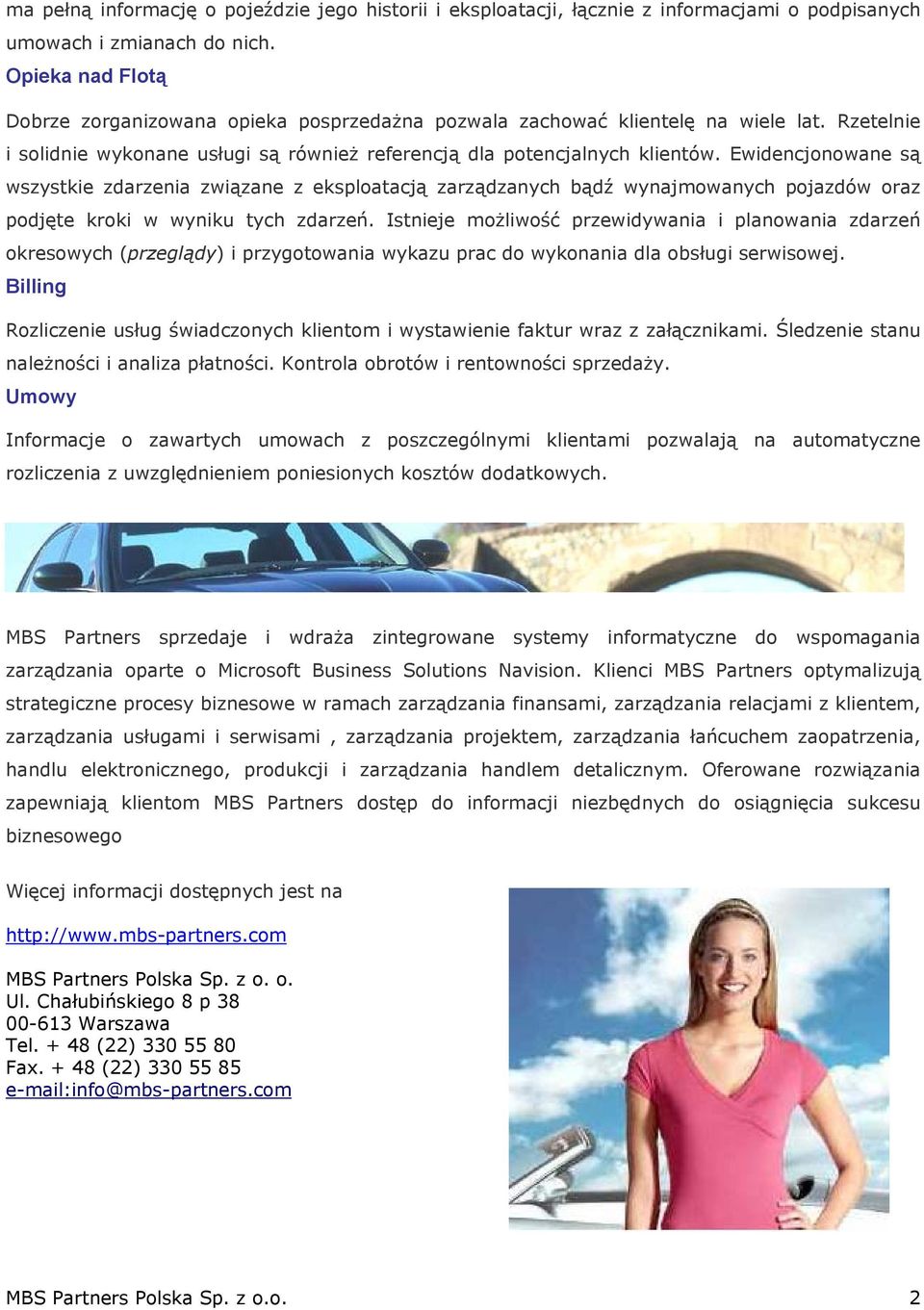 ma pełną informację o pojeździe jego historii i eksploatacji, łącznie z informacjami o podpisanych umowach i zmianach do nich.

Opieka nad Flotą

Dobrze zorganizowana opieka posprzedażna pozwala zachować klientelę na wiele lat. Rzetelnie i solidnie wykonane usługi są również referencją dla potencjalnych klientów. Ewidencjonowane są wszystkie zdarzenia związane z eksploatacją zarządzanych bądź wynajmowanych pojazdów oraz podjęte kroki w wyniku tych zdarzeń. Istnieje możliwość przewidywania i planowania zdarzeń okresowych (przeglądy) i przygotowania wykazu prac do wykonania dla obsługi serwisowej.

Billing

Rozliczenie usług świadczonych klientom i wystawienie faktur wraz z załącznikami. Śledzenie stanu należności i analiza płatności. Kontrola obrotów i rentowności sprzedaży.

Umowy

Informacje o zawartych umowach z poszczególnymi klientami pozwalają na automatyczne rozliczenia z uwzględnieniem poniesionych kosztów dodatkowych.

MBS Partners sprzedaje i wdraża zintegrowane systemy informatyczne do wspomagania zarządzania oparte o Microsoft Business Solutions Navision. Klienci MBS Partners optymalizują strategiczne procesy biznesowe w ramach zarządzania finansami, zarządzania relacjami z klientem, zarządzania usługami i serwisami , zarządzania projektem, zarządzania łańcuchem zaopatrzenia, handlu elektronicznego, produkcji i zarządzania handlem detalicznym. Oferowane rozwiązania zapewniają klientom MBS Partners dostęp do informacji niezbędnych do osiągnięcia sukcesu biznesowego

Więcej informacji dostępnych jest na

http://www.mbs-partners.com

MBS Partners Polska Sp. z o. o.
Ul. Chałubińskiego 8 p 38
00-613 Warszawa
Tel. + 48 (22) 330 55 80
Fax. + 48 (22) 330 55 85
e-mail:info@mbs-partners.com

MBS Partners Polska Sp. z o.o. 2